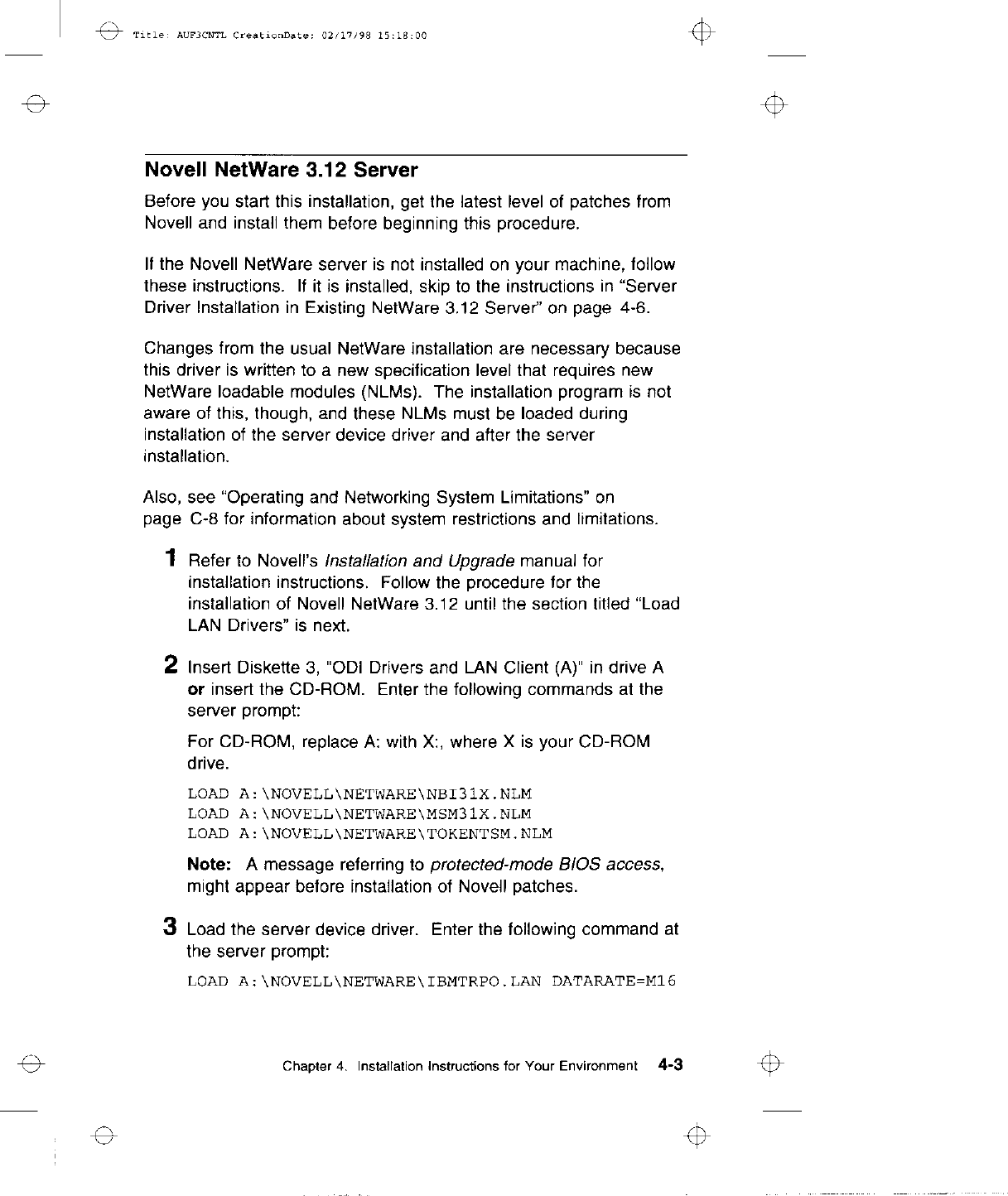 Title: AUF3CNTL CreationDate: 02/17/98 15:18:00

Novell NetWare 3.12 Server

Before you start this installation, get the latest level of patches from Novell and install them before beginning this procedure.

If the Novell NetWare server is not installed on your machine, follow these instructions. If it is installed, skip to the instructions in "Server Driver Installation in Existing NetWare 3.12 Server" on page 4-6.

Changes from the usual NetWare installation are necessary because this driver is written to a new specification level that requires new NetWare loadable modules (NLMs). The installation program is not aware of this, though, and these NLMs must be loaded during installation of the server device driver and after the server installation.

Also, see "Operating and Networking System Limitations" on page C-8 for information about system restrictions and limitations.

1 Refer to Novell's Installation and Upgrade manual for installation instructions. Follow the procedure for the installation of Novell NetWare 3.12 until the section titled "Load LAN Drivers" is next.

2 Insert Diskette 3, "ODI Drivers and LAN Client (A)" in drive A or insert the CD-ROM. Enter the following commands at the server prompt:

For CD-ROM, replace A: with X:, where X is your CD-ROM drive.

LOAD A:\NOVELL\NETWARE\NBI31X.NLM
LOAD A:\NOVELL\NETWARE\MSM31X.NLM
LOAD A:\NOVELL\NETWARE\TOKENTSM.NLM

Note: A message referring to protected-mode BIOS access, might appear before installation of Novell patches.

3 Load the server device driver. Enter the following command at the server prompt:

LOAD A:\NOVELL\NETWARE\IBMTRPO.LAN DATARATE=M16

Chapter 4. Installation Instructions for Your Environment 4-3